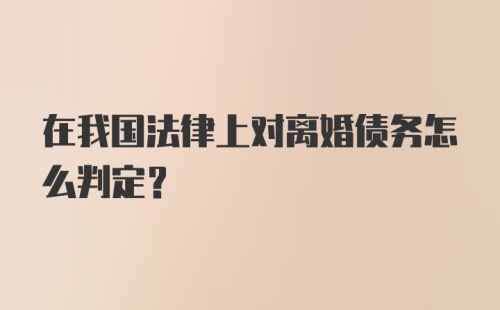 在我国法律上对离婚债务怎么判定？